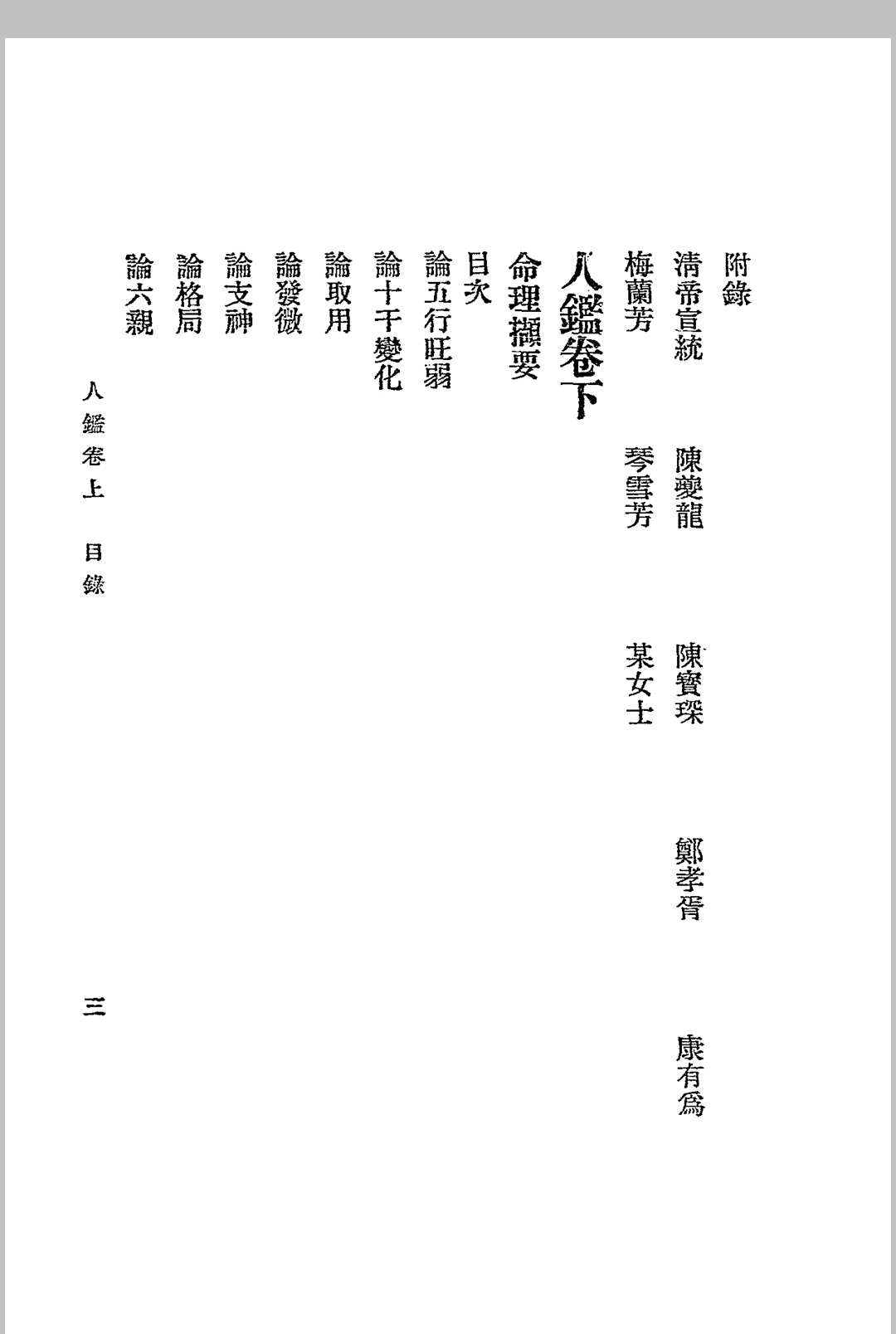 附錄

清帝宣統　陳夔龍　陳寶琛　鄭孝胥　康有爲

梅蘭芳　琴雪芳　某女士

人鑑卷下

命理擷要

目次

論五行旺弱

論十干變化

論取用

論發微

論支神

論格局

論六親

人鑑卷上　目錄　三